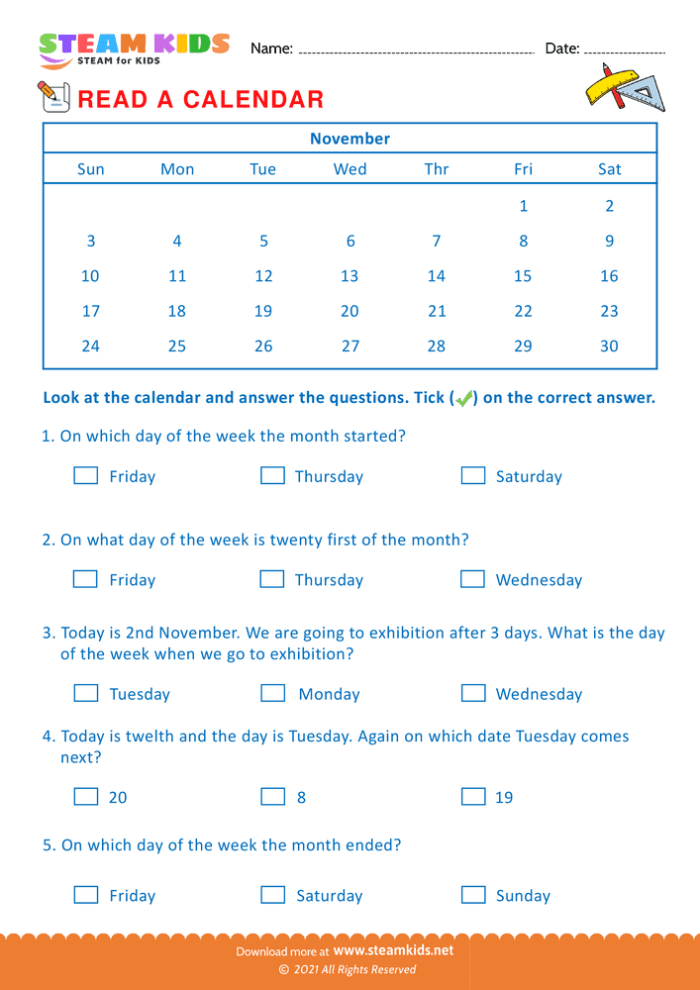 STEAM KIDS
STEAM for KIDS

Name: ____ Date: ____

READ A CALENDAR

| November | | | | | | |
|---|---|---|---|---|---|---|
| Sun | Mon | Tue | Wed | Thr | Fri | Sat |
| | | | | | 1 | 2 |
| 3 | 4 | 5 | 6 | 7 | 8 | 9 |
| 10 | 11 | 12 | 13 | 14 | 15 | 16 |
| 17 | 18 | 19 | 20 | 21 | 22 | 23 |
| 24 | 25 | 26 | 27 | 28 | 29 | 30 |

Look at the calendar and answer the questions. Tick (✓) on the correct answer.

1. On which day of the week the month started?

☐ Friday ☐ Thursday ☐ Saturday

2. On what day of the week is twenty first of the month?

☐ Friday ☐ Thursday ☐ Wednesday

3. Today is 2nd November. We are going to exhibition after 3 days. What is the day of the week when we go to exhibition?

☐ Tuesday ☐ Monday ☐ Wednesday

4. Today is twelth and the day is Tuesday. Again on which date Tuesday comes next?

☐ 20 ☐ 8 ☐ 19

5. On which day of the week the month ended?

☐ Friday ☐ Saturday ☐ Sunday

Download more at www.steamkids.net
© 2021 All Rights Reserved